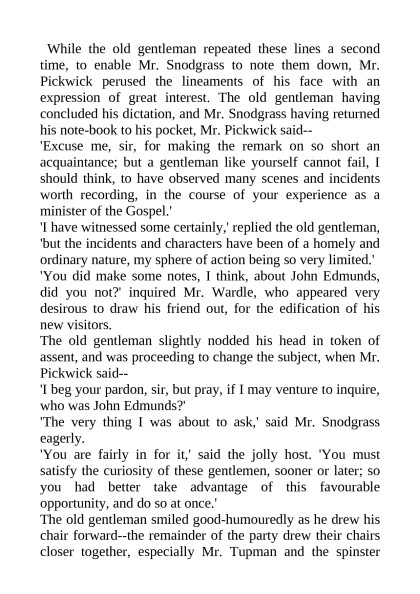 While the old gentleman repeated these lines a second time, to enable Mr. Snodgrass to note them down, Mr. Pickwick perused the lineaments of his face with an expression of great interest. The old gentleman having concluded his dictation, and Mr. Snodgrass having returned his note-book to his pocket, Mr. Pickwick said--

'Excuse me, sir, for making the remark on so short an acquaintance; but a gentleman like yourself cannot fail, I should think, to have observed many scenes and incidents worth recording, in the course of your experience as a minister of the Gospel.'

'I have witnessed some certainly,' replied the old gentleman, 'but the incidents and characters have been of a homely and ordinary nature, my sphere of action being so very limited.'

'You did make some notes, I think, about John Edmunds, did you not?' inquired Mr. Wardle, who appeared very desirous to draw his friend out, for the edification of his new visitors.

The old gentleman slightly nodded his head in token of assent, and was proceeding to change the subject, when Mr. Pickwick said--

'I beg your pardon, sir, but pray, if I may venture to inquire, who was John Edmunds?'

'The very thing I was about to ask,' said Mr. Snodgrass eagerly.

'You are fairly in for it,' said the jolly host. 'You must satisfy the curiosity of these gentlemen, sooner or later; so you had better take advantage of this favourable opportunity, and do so at once.'

The old gentleman smiled good-humouredly as he drew his chair forward--the remainder of the party drew their chairs closer together, especially Mr. Tupman and the spinster